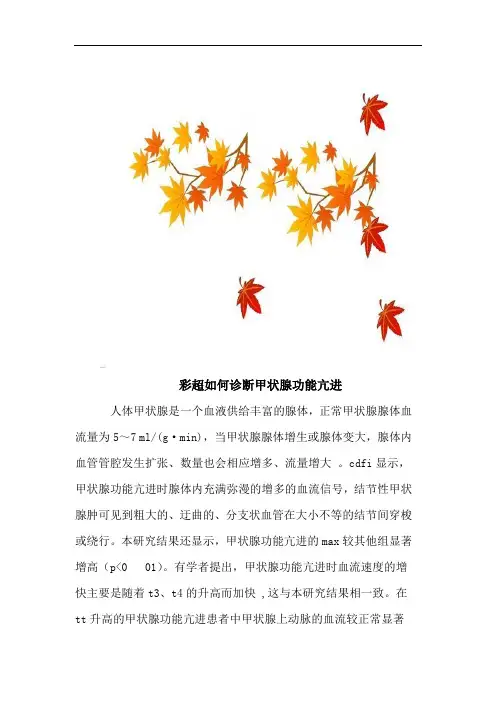 彩超如何诊断甲状腺功能亢进

人体甲状腺是一个血液供给丰富的腺体，正常甲状腺腺体血流量为 5～7 ml/(g·min)，当甲状腺腺体增生或腺体变大，腺体内血管管腔发生扩张、数量也会相应增多、流量增大 。cdfi 显示，甲状腺功能亢进时腺体内充满弥漫的增多的血流信号，结节性甲状腺肿可见到粗大的、迂曲的、分支状血管在大小不等的结节间穿梭或绕行。本研究结果还显示，甲状腺功能亢进的 max 较其他组显著增高（p<0 01）。有学者提出，甲状腺功能亢进时血流速度的增快主要是随着 t3、t4 的升高而加快 ,这与本研究结果相一致。在 tt 升高的甲状腺功能亢进患者中甲状腺上动脉的血流较正常显著